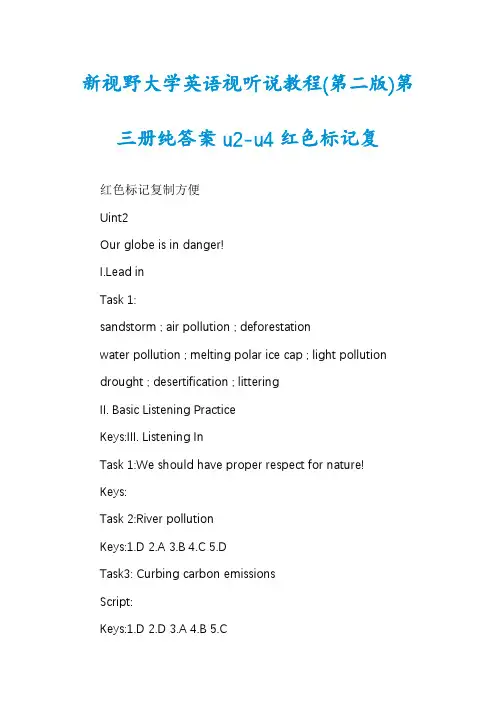 新视野大学英语视听说教程(第二版)第三册纯答案 u2-u4 红色标记复

红色标记复制方便

Uint2

Our globe is in danger!

I.Lead in

Task 1:

sandstorm ; air pollution ; deforestation

water pollution ; melting polar ice cap ; light pollution

drought ; desertification ; littering

II. Basic Listening Practice

Keys:III. Listening In

Task 1:We should have proper respect for nature!

Keys:

Task 2:River pollution

Keys:1.D 2.A 3.B 4.C 5.D

Task3: Curbing carbon emissions

Script:

Keys:1.D 2.D 3.A 4.B 5.C